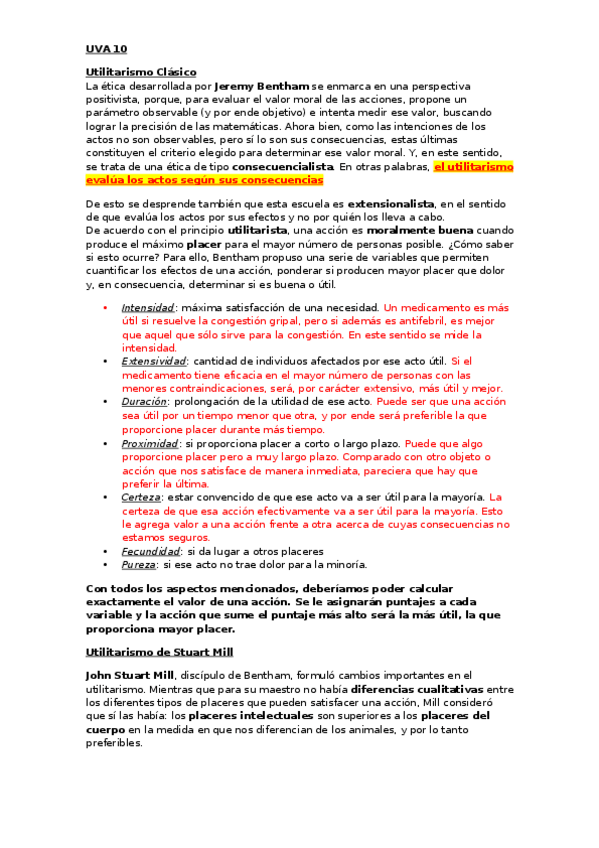 UVA 10

Utilitarismo Clásico
La ética desarrollada por Jeremy Bentham se enmarca en una perspectiva positivista, porque, para evaluar el valor moral de las acciones, propone un parámetro observable (y por ende objetivo) e intenta medir ese valor, buscando lograr la precisión de las matemáticas. Ahora bien, como las intenciones de los actos no son observables, pero sí lo son sus consecuencias, estas últimas constituyen el criterio elegido para determinar ese valor moral. Y, en este sentido, se trata de una ética de tipo consecuencialista. En otras palabras, el utilitarismo evalúa los actos según sus consecuencias

De esto se desprende también que esta escuela es extensionalista, en el sentido de que evalúa los actos por sus efectos y no por quién los lleva a cabo.
De acuerdo con el principio utilitarista, una acción es moralmente buena cuando produce el máximo placer para el mayor número de personas posible. ¿Cómo saber si esto ocurre? Para ello, Bentham propuso una serie de variables que permiten cuantificar los efectos de una acción, ponderar si producen mayor placer que dolor y, en consecuencia, determinar si es buena o útil.

• Intensidad: máxima satisfacción de una necesidad. Un medicamento es más útil si resuelve la congestión gripal, pero si además es antifebril, es mejor que aquel que sólo sirve para la congestión. En este sentido se mide la intensidad.
• Extensividad: cantidad de individuos afectados por ese acto útil. Si el medicamento tiene eficacia en el mayor número de personas con las menores contraindicaciones, será, por carácter extensivo, más útil y mejor.
• Duración: prolongación de la utilidad de ese acto. Puede ser que una acción sea útil por un tiempo menor que otra, y por ende será preferible la que proporcione placer durante más tiempo.
• Proximidad: si proporciona placer a corto o largo plazo. Puede que algo proporcione placer pero a muy largo plazo. Comparado con otro objeto o acción que nos satisface de manera inmediata, pareciera que hay que preferir la última.
• Certeza: estar convencido de que ese acto va a ser útil para la mayoría. La certeza de que esa acción efectivamente va a ser útil para la mayoría. Esto le agrega valor a una acción frente a otra acerca de cuyas consecuencias no estamos seguros.
• Fecundidad: si da lugar a otros placeres
• Pureza: si ese acto no trae dolor para la minoría.

Con todos los aspectos mencionados, deberíamos poder calcular exactamente el valor de una acción. Se le asignarán puntajes a cada variable y la acción que sume el puntaje más alto será la más útil, la que proporciona mayor placer.

Utilitarismo de Stuart Mill

John Stuart Mill, discípulo de Bentham, formuló cambios importantes en el utilitarismo. Mientras que para su maestro no había diferencias cualitativas entre los diferentes tipos de placeres que pueden satisfacer una acción, Mill consideró que sí las había: los placeres intelectuales son superiores a los placeres del cuerpo en la medida en que nos diferencian de los animales, y por lo tanto preferibles.